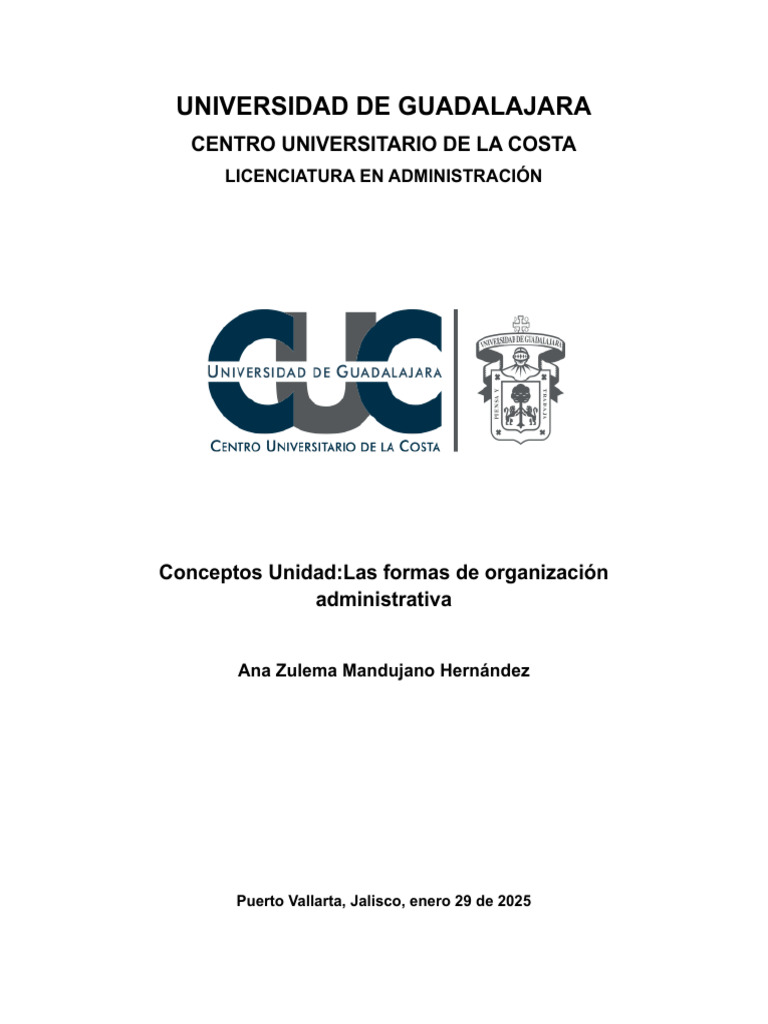 UNIVERSIDAD DE GUADALAJARA

CENTRO UNIVERSITARIO DE LA COSTA

LICENCIATURA EN ADMINISTRACIÓN

CUC
UNIVERSIDAD DE GUADALAJARA
CENTRO UNIVERSITARIO DE LA COSTA

UNIVERSIDAD DE GUADALAJARA
PIENSA Y TRABAJA

Conceptos Unidad:Las formas de organización administrativa

Ana Zulema Mandujano Hernández

Puerto Vallarta, Jalisco, enero 29 de 2025